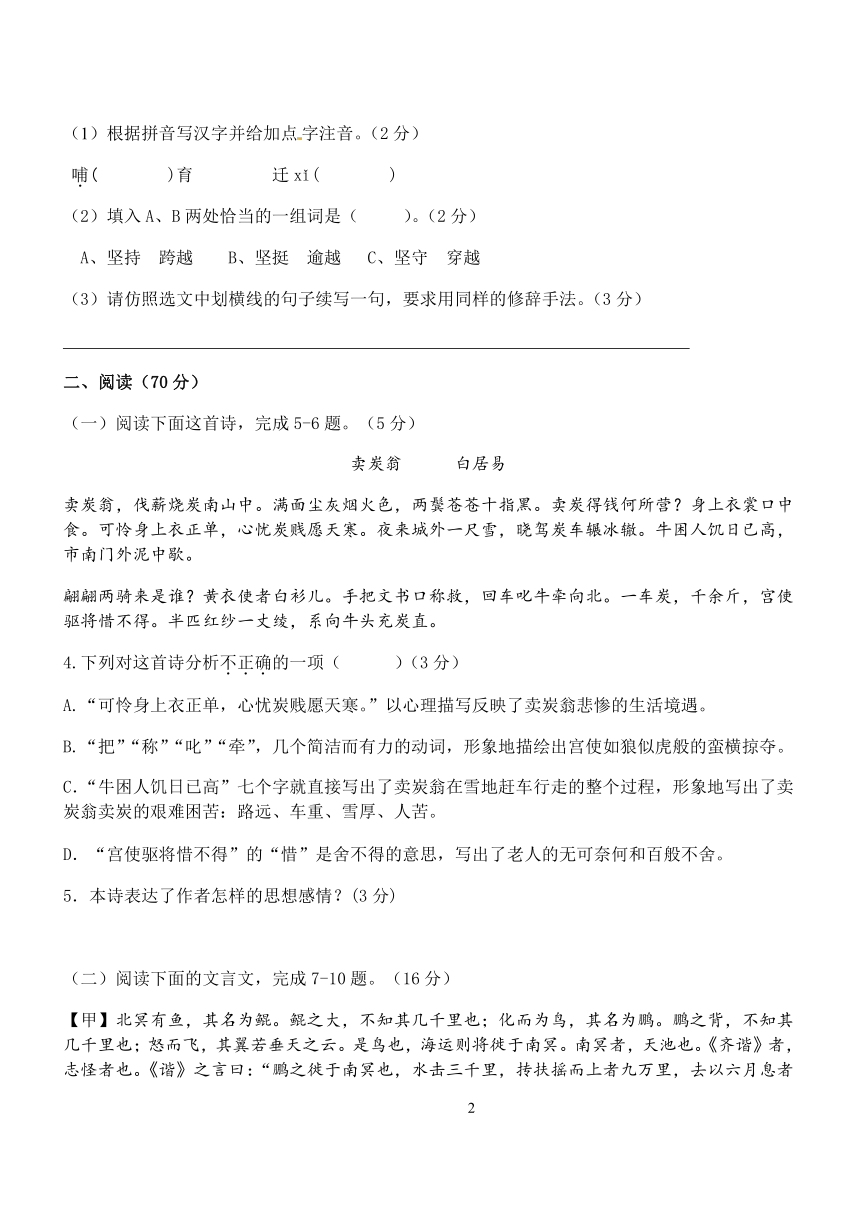 （1）根据拼音写汉字并给加点字注音。（2分）

哺(　　　)育　　　迁 xǐ(　　　)

（2）填入A、B两处恰当的一组词是（　　）。（2分）

A、坚持　跨越　　B、坚挺　逾越　　C、坚守　穿越

（3）请仿照选文中划横线的句子续写一句，要求用同样的修辞手法。（3分）

二、阅读（70分）

（一）阅读下面这首诗，完成5-6题。（5分）

卖炭翁　　　白居易

卖炭翁，伐薪烧炭南山中。满面尘灰烟火色，两鬓苍苍十指黑。卖炭得钱何所营？身上衣裳口中食。可怜身上衣正单，心忧炭贱愿天寒。夜来城外一尺雪，晓驾炭车辗冰辙。牛困人饥日已高，市南门外泥中歇。

翩翩两骑来是谁？黄衣使者白衫儿。手把文书口称敕，回车叱牛牵向北。一车炭，千余斤，宫使驱将惜不得。半匹红纱一丈绫，系向牛头充炭直。

4.下列对这首诗分析不正确的一项（　　）（3分）

A.“可怜身上衣正单，心忧炭贱愿天寒。”以心理描写反映了卖炭翁悲惨的生活境遇。

B.“把”“称”“叱”“牵”，几个简洁而有力的动词，形象地描绘出宫使如狼似虎般的蛮横掠夺。

C.“牛困人饥日已高”七个字就直接写出了卖炭翁在雪地赶车行走的整个过程，形象地写出了卖炭翁卖炭的艰难困苦：路远、车重、雪厚、人苦。

D. “宫使驱将惜不得”的“惜”是舍不得的意思，写出了老人的无可奈何和百般不舍。

5．本诗表达了作者怎样的思想感情？(3分)

（二）阅读下面的文言文，完成7-10题。（16分）

【甲】北冥有鱼，其名为鲲。鲲之大，不知其几千里也；化而为鸟，其名为鹏。鹏之背，不知其几千里也；怒而飞，其翼若垂天之云。是鸟也，海运则将徙于南冥。南冥者，天池也。《齐谐》者，志怪者也。《谐》之言曰：“鹏之徙于南冥也，水击三千里，抟扶摇而上者九万里，去以六月息者

2